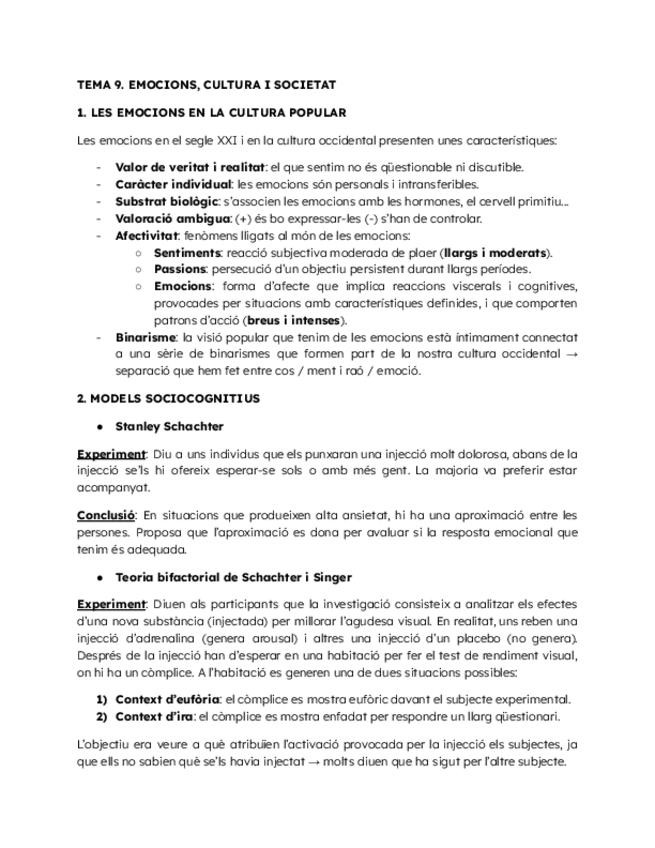 TEMA 9. EMOCIONS, CULTURA I SOCIETAT

1. LES EMOCIONS EN LA CULTURA POPULAR

Les emocions en el segle XXI i en la cultura occidental presenten unes característiques:

- Valor de veritat i realitat: el que sentim no és qüestionable ni discutible.
- Caràcter individual: les emocions són personals i intransferibles.
- Substrat biològic: s'associen les emocions amb les hormones, el cervell primitiu...
- Valoració ambigua: (+) és bo expressar-les (-) s'han de controlar.
- Afectivitat: fenòmens lligats al món de les emocions:
  ○ Sentiments: reacció subjectiva moderada de plaer (llargs i moderats).
  ○ Passions: persecució d'un objectiu persistent durant llargs períodes.
  ○ Emocions: forma d'afecte que implica reaccions viscerals i cognitives, provocades per situacions amb característiques definides, i que comporten patrons d'acció (breus i intenses).
- Binarisme: la visió popular que tenim de les emocions està íntimament connectat a una sèrie de binarismes que formen part de la nostra cultura occidental → separació que hem fet entre cos / ment i raó / emoció.

2. MODELS SOCIOCOGNITIUS

● Stanley Schachter

Experiment: Diu a uns individus que els punxaran una injecció molt dolorosa, abans de la injecció se'ls hi ofereix esperar-se sols o amb més gent. La majoria va preferir estar acompanyat.

Conclusió: En situacions que produeixen alta ansietat, hi ha una aproximació entre les persones. Proposa que l'aproximació es dona per avaluar si la resposta emocional que tenim és adequada.

● Teoria bifactorial de Schachter i Singer

Experiment: Diuen als participants que la investigació consisteix a analitzar els efectes d'una nova substància (injectada) per millorar l'agudesa visual. En realitat, uns reben una injecció d'adrenalina (genera arousal) i altres una injecció d'un placebo (no genera). Després de la injecció han d'esperar en una habitació per fer el test de rendiment visual, on hi ha un còmplice. A l'habitació es generen una de dues situacions possibles:

1) Context d'eufòria: el còmplice es mostra eufòric davant el subjecte experimental.
2) Context d'ira: el còmplice es mostra enfadat per respondre un llarg qüestionari.

L'objectiu era veure a què atribuïen l'activació provocada per la injecció els subjectes, ja que ells no sabien què se'ls havia injectat → molts diuen que ha sigut per l'altre subjecte.